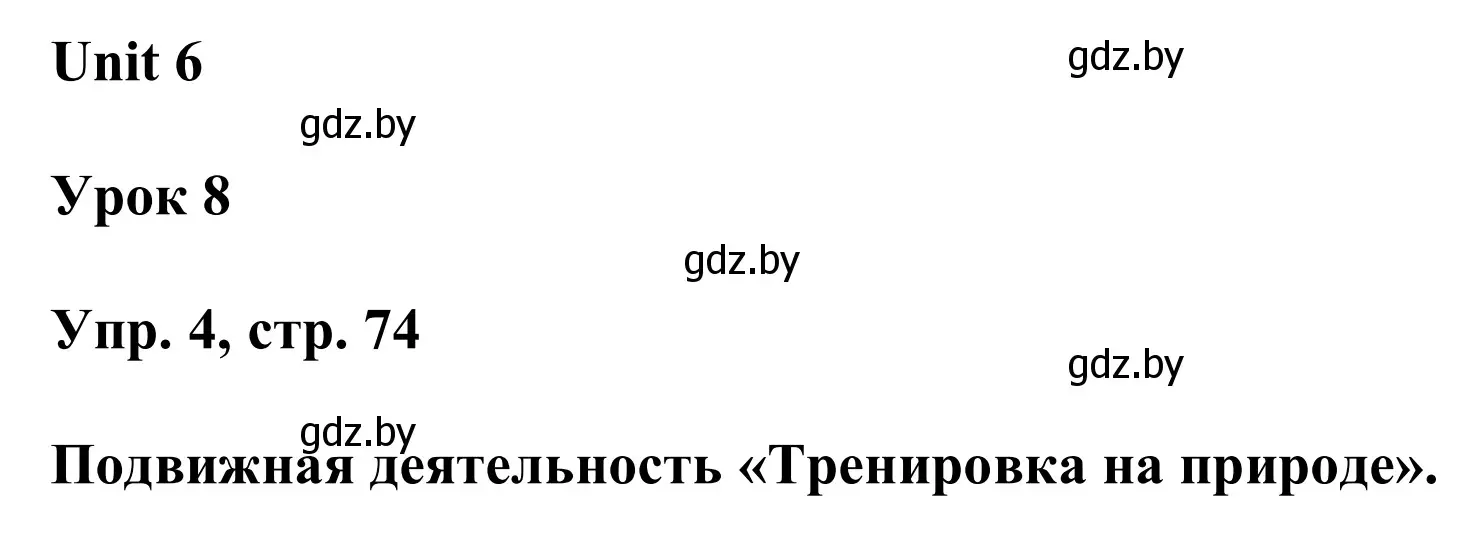 Unit 6

gdz.by

gdz.by

Урок 8

gdz.by

Упр. 4, стр. 74

gdz.by

gdz.by

Подвижная деятельность «Тренировка на природе».